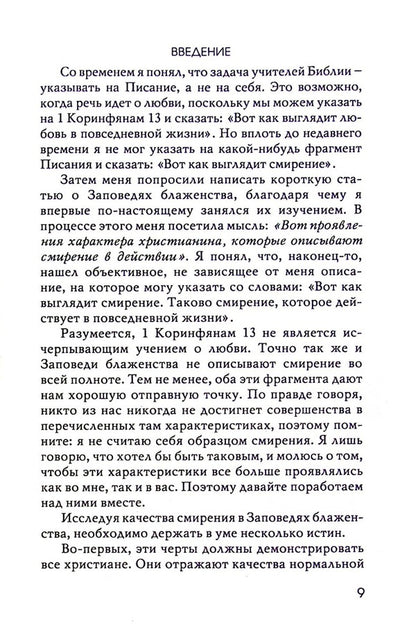 ВВЕДЕНИЕ

Со временем я понял, что задача учителей Библии – указывать на Писание, а не на себя. Это возможно, когда речь идет о любви, поскольку мы можем указать на 1 Коринфянам 13 и сказать: «Вот как выглядит любовь в повседневной жизни». Но вплоть до недавнего времени я не мог указать на какой-нибудь фрагмент Писания и сказать: «Вот как выглядит смирение».

Затем меня попросили написать короткую статью о Заповедях блаженства, благодаря чему я впервые по-настоящему занялся их изучением. В процессе этого меня посетила мысль: «Вот проявления характера христианина, которые описывают смирение в действии». Я понял, что, наконец-то, нашел объективное, не зависящее от меня описание, на которое могу указать со словами: «Вот как выглядит смирение. Таково смирение, которое действует в повседневной жизни».

Разумеется, 1 Коринфянам 13 не является исчерпывающим учением о любви. Точно так же и Заповеди блаженства не описывают смирение во всей полноте. Тем не менее, оба эти фрагмента дают нам хорошую отправную точку. По правде говоря, никто из нас никогда не достигнет совершенства в перечисленных там характеристиках, поэтому помните: я не считаю себя образцом смирения. Я лишь говорю, что хотел бы быть таковым, и молюсь о том, чтобы эти характеристики все больше проявлялись как во мне, так и в вас. Поэтому давайте поработаем над ними вместе.

Исследуя качества смирения в Заповедях блаженства, необходимо держать в уме несколько истин.

Во-первых, эти черты должны демонстрировать все христиане. Они отражают качества нормальной

9